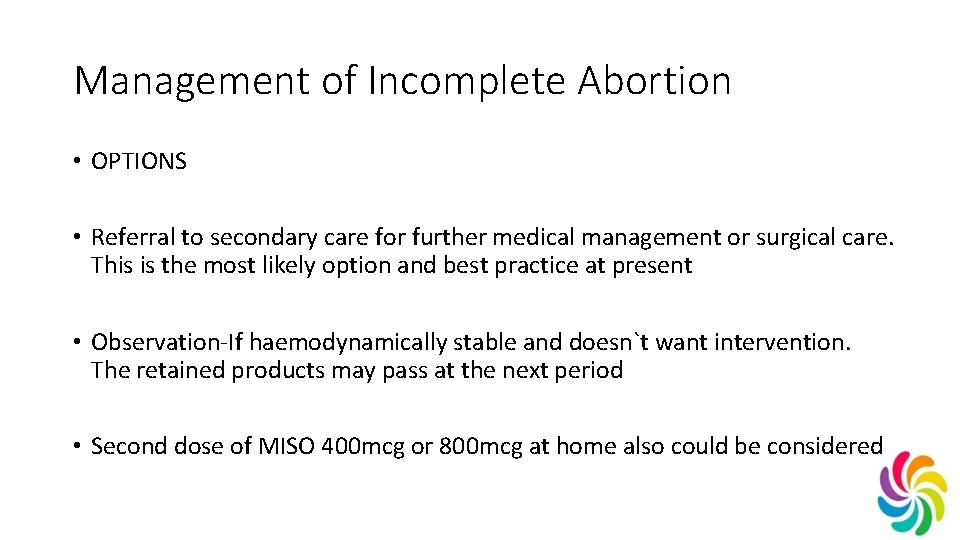 Management of Incomplete Abortion

• OPTIONS

• Referral to secondary care for further medical management or surgical care. This is the most likely option and best practice at present

• Observation-If haemodynamically stable and doesn`t want intervention. The retained products may pass at the next period

• Second dose of MISO 400mcg or 800mcg at home also could be considered